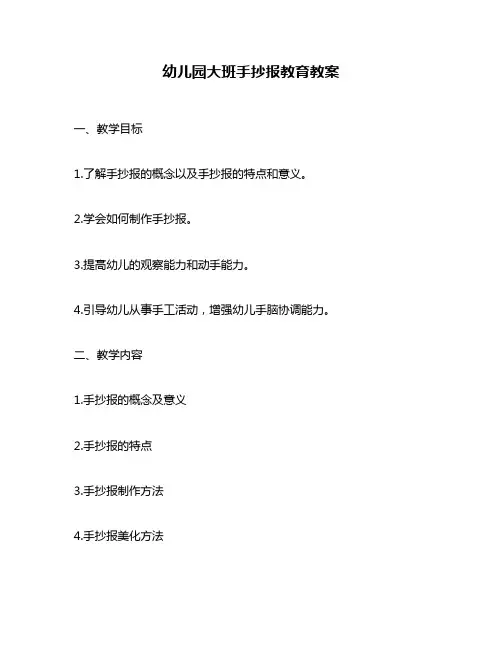 幼儿园大班手抄报教育教案

一、教学目标

1.了解手抄报的概念以及手抄报的特点和意义。

2.学会如何制作手抄报。

3.提高幼儿的观察能力和动手能力。

4.引导幼儿从事手工活动，增强幼儿手脑协调能力。

二、教学内容

1.手抄报的概念及意义

2.手抄报的特点

3.手抄报制作方法

4.手抄报美化方法